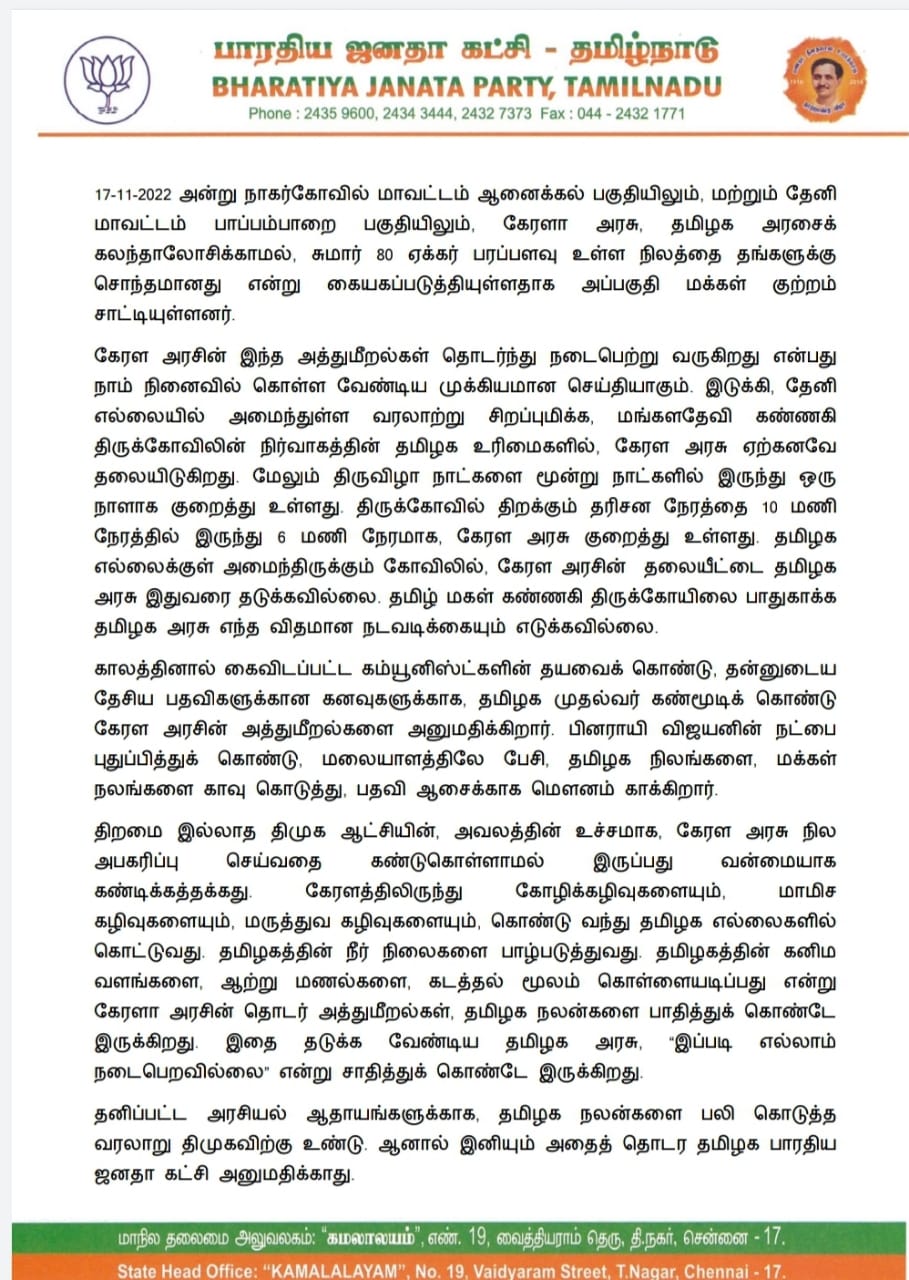 பாரதிய ஜனதா கட்சி - தமிழ்நாடு
BHARATIYA JANATA PARTY, TAMILNADU
Phone : 2435 9600, 2434 3444, 2432 7373 Fax : 044 - 2432 1771

17-11-2022 அன்று நாகர்கோவில் மாவட்டம் ஆனைக்கல் பகுதியிலும், மற்றும் தேனி மாவட்டம் பாப்பம்பாறை பகுதியிலும், கேரளா அரசு, தமிழக அரசைக் கலந்தாலோசிக்காமல், சுமார் 80 ஏக்கர் பரப்பளவு உள்ள நிலத்தை தங்களுக்கு சொந்தமானது என்று கையகப்படுத்தியுள்ளதாக அப்பகுதி மக்கள் குற்றம் சாட்டியுள்ளனர்.

கேரள அரசின் இந்த அத்துமீறல்கள் தொடர்ந்து நடைபெற்று வருகிறது என்பது நாம் நினைவில் கொள்ள வேண்டிய முக்கியமான செய்தியாகும். இடுக்கி, தேனி எல்லையில் அமைந்துள்ள வரலாற்று சிறப்புமிக்க, மங்களதேவி கண்ணகி திருக்கோவிலின் நிர்வாகத்தின் தமிழக உரிமைகளில், கேரள அரசு ஏற்கனவே தலையிடுகிறது. மேலும் திருவிழா நாட்களை மூன்று நாட்களில் இருந்து ஒரு நாளாக குறைத்து உள்ளது. திருக்கோவில் திறக்கும் தரிசன நேரத்தை 10 மணி நேரத்தில் இருந்து 6 மணி நேரமாக, கேரள அரசு குறைத்து உள்ளது. தமிழக எல்லைக்குள் அமைந்திருக்கும் கோவிலில், கேரள அரசின் தலையீட்டை தமிழக அரசு இதுவரை தடுக்கவில்லை. தமிழ் மகள் கண்ணகி திருக்கோயிலை பாதுகாக்க தமிழக அரசு எந்த விதமான நடவடிக்கையும் எடுக்கவில்லை.

காலத்தினால் கைவிடப்பட்ட கம்யூனிஸ்ட்களின் தயவைக் கொண்டு, தன்னுடைய தேசிய பதவிகளுக்கான கனவுகளுக்காக, தமிழக முதல்வர் கண்மூடிக் கொண்டு கேரள அரசின் அத்துமீறல்களை அனுமதிக்கிறார். பினராயி விஜயனின் நட்பை புதுப்பித்துக் கொண்டு, மலையாளத்திலே பேசி, தமிழக நிலங்களை, மக்கள் நலங்களை காவு கொடுத்து, பதவி ஆசைக்காக மௌனம் காக்கிறார்.

திறமை இல்லாத திமுக ஆட்சியின், அவலத்தின் உச்சமாக, கேரள அரசு நில அபகரிப்பு செய்வதை கண்டுகொள்ளாமல் இருப்பது வன்மையாக கண்டிக்கத்தக்கது. கேரளத்திலிருந்து கோழிக்கழிவுகளையும், மாமிச கழிவுகளையும், மருத்துவ கழிவுகளையும், கொண்டு வந்து தமிழக எல்லைகளில் கொட்டுவது. தமிழகத்தின் நீர் நிலைகளை பாழ்படுத்துவது. தமிழகத்தின் கனிம வளங்களை, ஆற்று மணல்களை, கடத்தல் மூலம் கொள்ளையடிப்பது என்று கேரளா அரசின் தொடர் அத்துமீறல்கள், தமிழக நலன்களை பாதித்துக் கொண்டே இருக்கிறது. இதை தடுக்க வேண்டிய தமிழக அரசு, "இப்படி எல்லாம் நடைபெறவில்லை" என்று சாதித்துக் கொண்டே இருக்கிறது.

தனிப்பட்ட அரசியல் ஆதாயங்களுக்காக, தமிழக நலன்களை பலி கொடுத்த வரலாறு திமுகவிற்கு உண்டு. ஆனால் இனியும் அதைத் தொடர தமிழக பாரதிய ஜனதா கட்சி அனுமதிக்காது.

மாநில தலைமை அலுவலகம்: "கமலாலயம்", எண். 19, வைத்தியராம் தெரு, தி.நகர், சென்னை - 17.
State Head Office: "KAMALALAYAM", No. 19, Vaidyaram Street, T.Nagar, Chennai - 17.